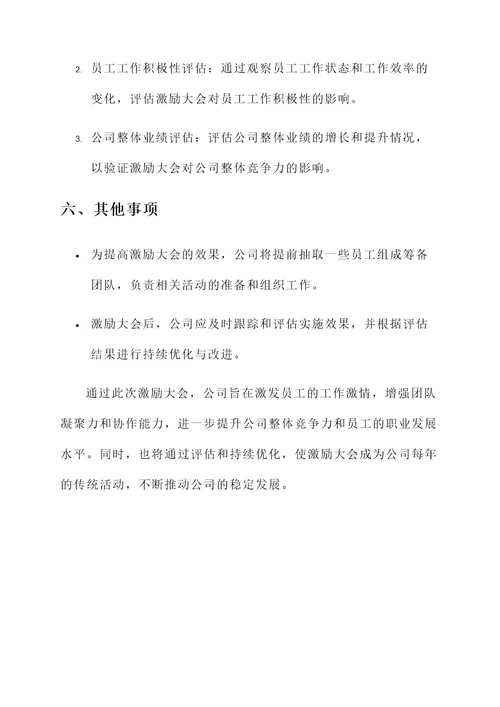 2. 员工工作积极性评估：通过观察员工工作状态和工作效率的变化，评估激励大会对员工工作积极性的影响。

3. 公司整体业绩评估：评估公司整体业绩的增长和提升情况，以验证激励大会对公司整体竞争力的影响。

六、其他事项

• 为提高激励大会的效果，公司将提前抽取一些员工组成筹备团队，负责相关活动的准备和组织工作。

• 激励大会后，公司应及时跟踪和评估实施效果，并根据评估结果进行持续优化与改进。

通过此次激励大会，公司旨在激发员工的工作激情，增强团队凝聚力和协作能力，进一步提升公司整体竞争力和员工的职业发展水平。同时，也将通过评估和持续优化，使激励大会成为公司每年的传统活动，不断推动公司的稳定发展。